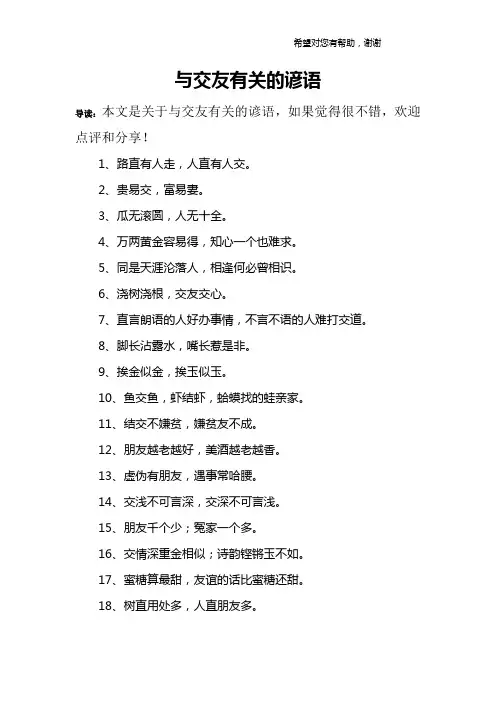 希望对您有帮助，谢谢

与交友有关的谚语

导读：本文是关于与交友有关的谚语，如果觉得很不错，欢迎点评和分享！

1、路直有人走，人直有人交。

2、贵易交，富易妻。

3、瓜无滚圆，人无十全。

4、万两黄金容易得，知心一个也难求。

5、同是天涯沦落人，相逢何必曾相识。

6、浇树浇根，交友交心。

7、直言朗语的人好办事情，不言不语的人难打交道。

8、脚长沾露水，嘴长惹是非。

9、挨金似金，挨玉似玉。

10、鱼交鱼，虾结虾，蛤蟆找的蛙亲家。

11、结交不嫌贫，嫌贫友不成。

12、朋友越老越好，美酒越老越香。

13、虚伪有朋友，遇事常哈腰。

14、交浅不可言深，交深不可言浅。

15、朋友千个少；冤家一个多。

16、交情深重金相似；诗韵铿锵玉不如。

17、蜜糖算最甜，友谊的话比蜜糖还甜。

18、树直用处多，人直朋友多。